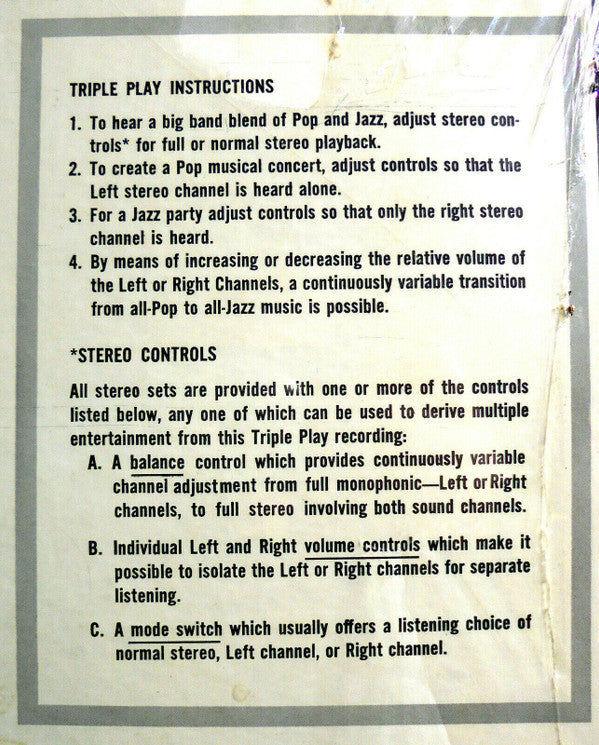 TRIPLE PLAY INSTRUCTIONS

1. To hear a big band blend of Pop and Jazz, adjust stereo controls* for full or normal stereo playback.
2. To create a Pop musical concert, adjust controls so that the Left stereo channel is heard alone.
3. For a Jazz party adjust controls so that only the right stereo channel is heard.
4. By means of increasing or decreasing the relative volume of the Left or Right Channels, a continuously variable transition from all-Pop to all-Jazz music is possible.

*STEREO CONTROLS

All stereo sets are provided with one or more of the controls listed below, any one of which can be used to derive multiple entertainment from this Triple Play recording:

A. A balance control which provides continuously variable channel adjustment from full monophonic—Left or Right channels, to full stereo involving both sound channels.

B. Individual Left and Right volume controls which make it possible to isolate the Left or Right channels for separate listening.

C. A mode switch which usually offers a listening choice of normal stereo, Left channel, or Right channel.